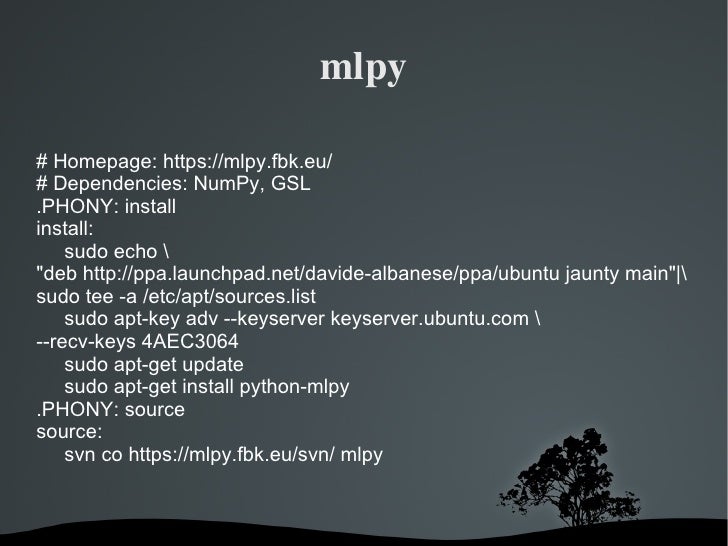 mlpy

# Homepage: https://mlpy.fbk.eu/
# Dependencies: NumPy, GSL
.PHONY: install
install:
    sudo echo \
"deb http://ppa.launchpad.net/davide-albanese/ppa/ubuntu jaunty main"|\
sudo tee -a /etc/apt/sources.list
    sudo apt-key adv --keyserver keyserver.ubuntu.com \
--recv-keys 4AEC3064
    sudo apt-get update
    sudo apt-get install python-mlpy
.PHONY: source
source:
    svn co https://mlpy.fbk.eu/svn/ mlpy